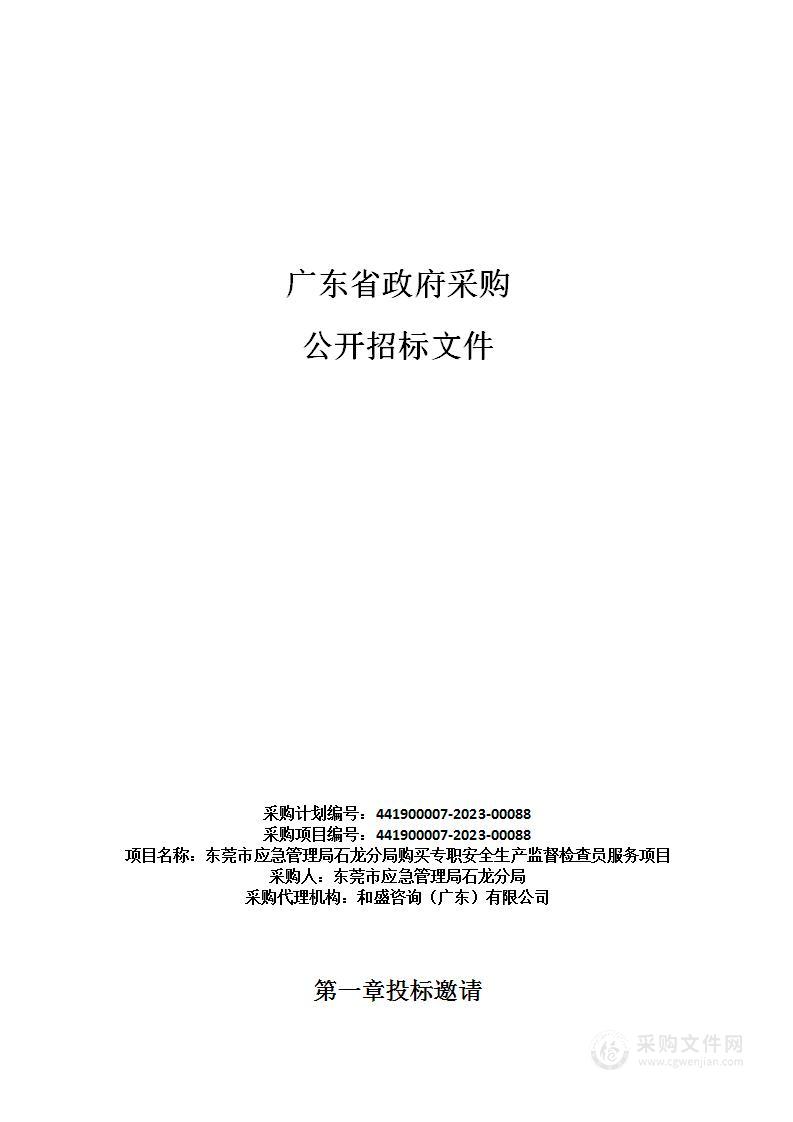 广东省政府采购

公开招标文件

采购计划编号：441900007-2023-00088
采购项目编号：441900007-2023-00088
项目名称：东莞市应急管理局石龙分局购买专职安全生产监督检查员服务项目
采购人：东莞市应急管理局石龙分局
采购代理机构：和盛咨询（广东）有限公司

第一章投标邀请

采购文件网
www.cgwenjian.com